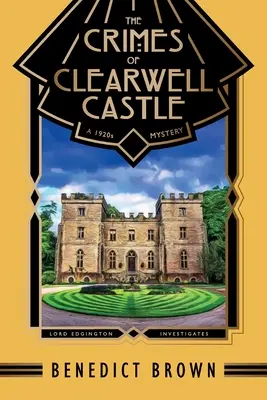 THE CRIMES OF CLEARWELL CASTLE

A 1920s MYSTERY

LORD EDGINGTON INVESTIGATES

BENEDICT BROWN